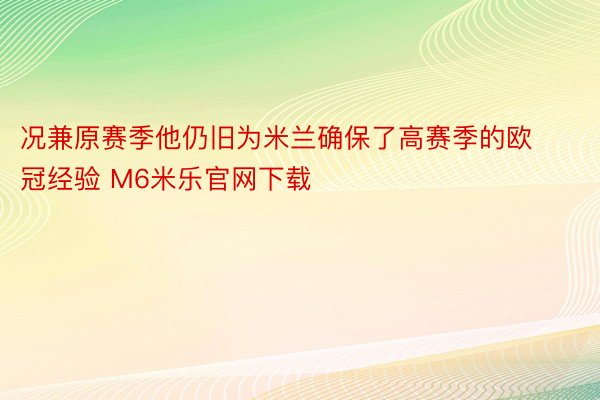 况兼原赛季他仍旧为米兰确保了高赛季的欧冠经验 M6米乐官网下载